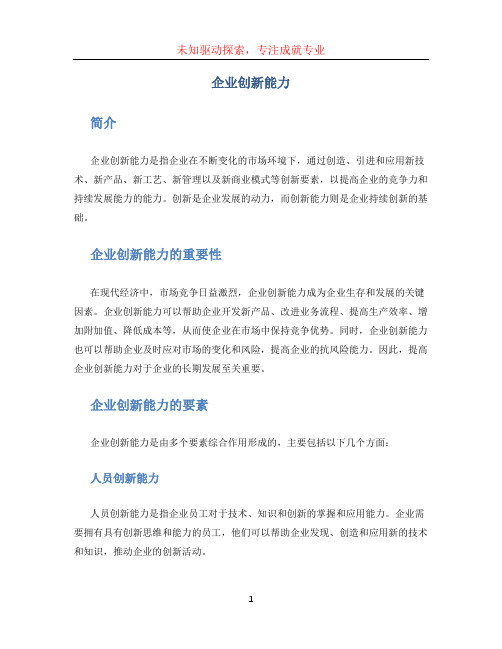 未知驱动探索，专注成就专业

企业创新能力

简介

企业创新能力是指企业在不断变化的市场环境下，通过创造、引进和应用新技术、新产品、新工艺、新管理以及新商业模式等创新要素，以提高企业的竞争力和持续发展能力的能力。创新是企业发展的动力，而创新能力则是企业持续创新的基础。

企业创新能力的重要性

在现代经济中，市场竞争日益激烈，企业创新能力成为企业生存和发展的关键因素。企业创新能力可以帮助企业开发新产品、改进业务流程、提高生产效率、增加附加值、降低成本等，从而使企业在市场中保持竞争优势。同时，企业创新能力也可以帮助企业及时应对市场的变化和风险，提高企业的抗风险能力。因此，提高企业创新能力对于企业的长期发展至关重要。

企业创新能力的要素

企业创新能力是由多个要素综合作用形成的，主要包括以下几个方面：

人员创新能力

人员创新能力是指企业员工对于技术、知识和创新的掌握和应用能力。企业需要拥有具有创新思维和能力的员工，他们可以帮助企业发现、创造和应用新的技术和知识，推动企业的创新活动。

1